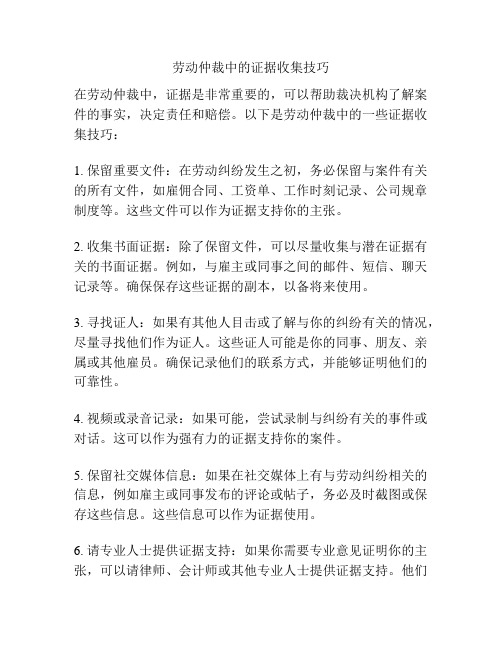 劳动仲裁中的证据收集技巧

在劳动仲裁中，证据是非常重要的，可以帮助裁决机构了解案件的事实，决定责任和赔偿。以下是劳动仲裁中的一些证据收集技巧：

1. 保留重要文件：在劳动纠纷发生之初，务必保留与案件有关的所有文件，如雇佣合同、工资单、工作时刻记录、公司规章制度等。这些文件可以作为证据支持你的主张。

2. 收集书面证据：除了保留文件，可以尽量收集与潜在证据有关的书面证据。例如，与雇主或同事之间的邮件、短信、聊天记录等。确保保存这些证据的副本，以备将来使用。

3. 寻找证人：如果有其他人目击或了解与你的纠纷有关的情况，尽量寻找他们作为证人。这些证人可能是你的同事、朋友、亲属或其他雇员。确保记录他们的联系方式，并能够证明他们的可靠性。

4. 视频或录音记录：如果可能，尝试录制与纠纷有关的事件或对话。这可以作为强有力的证据支持你的案件。

5. 保留社交媒体信息：如果在社交媒体上有与劳动纠纷相关的信息，例如雇主或同事发布的评论或帖子，务必及时截图或保存这些信息。这些信息可以作为证据使用。

6. 请专业人士提供证据支持：如果你需要专业意见证明你的主张，可以请律师、会计师或其他专业人士提供证据支持。他们